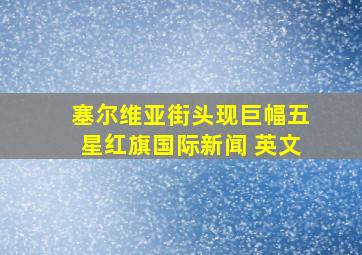 塞尔维亚街头现巨幅五星红旗国际新闻 英文